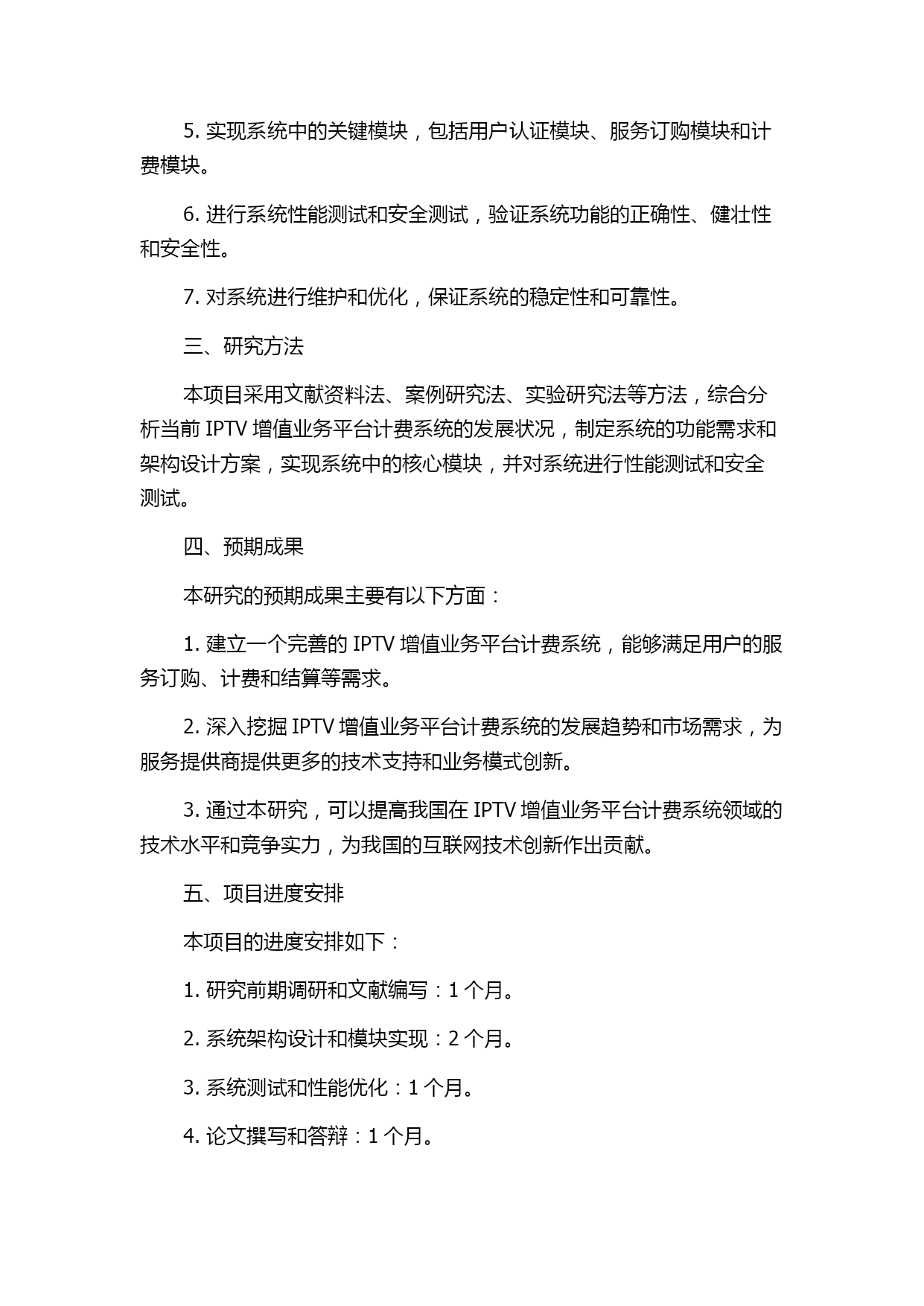 5. 实现系统中的关键模块，包括用户认证模块、服务订购模块和计费模块。

6. 进行系统性能测试和安全测试，验证系统功能的正确性、健壮性和安全性。

7. 对系统进行维护和优化，保证系统的稳定性和可靠性。

三、研究方法

本项目采用文献资料法、案例研究法、实验研究法等方法，综合分析当前 IPTV 增值业务平台计费系统的发展状况，制定系统的功能需求和架构设计方案，实现系统中的核心模块，并对系统进行性能测试和安全测试。

四、预期成果

本研究的预期成果主要有以下方面：

1. 建立一个完善的 IPTV 增值业务平台计费系统，能够满足用户的服务订购、计费和结算等需求。

2. 深入挖掘 IPTV 增值业务平台计费系统的发展趋势和市场需求，为服务提供商提供更多的技术支持和业务模式创新。

3. 通过本研究，可以提高我国在 IPTV 增值业务平台计费系统领域的技术水平和竞争实力，为我国的互联网技术创新作出贡献。

五、项目进度安排

本项目的进度安排如下：

1. 研究前期调研和文献编写：1 个月。

2. 系统架构设计和模块实现：2 个月。

3. 系统测试和性能优化：1 个月。

4. 论文撰写和答辩：1 个月。